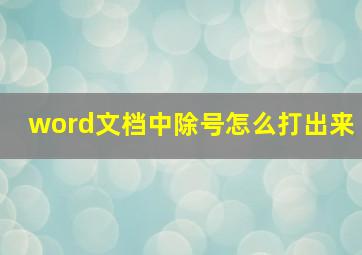 word文档中除号怎么打出来